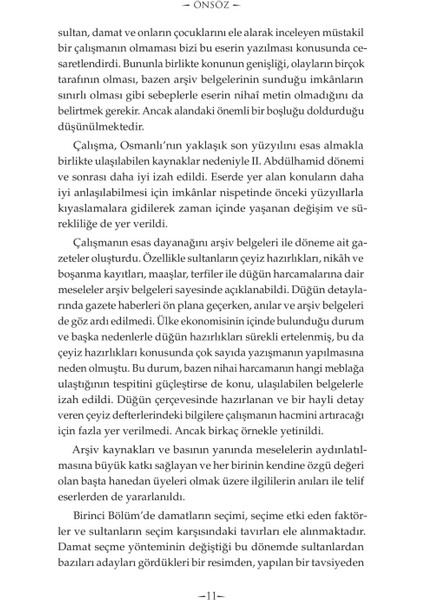 – ÖNSÖZ –

sultan, damat ve onların çocuklarını ele alarak inceleyen müstakil bir çalışmanın olmaması bizi bu eserin yazılması konusunda cesaretlendirdi. Bununla birlikte konunun genişliği, olayların birçok tarafının olması, bazen arşiv belgelerinin sunduğu imkânların sınırlı olması gibi sebeplerle eserin nihaî metin olmadığını da belirtmek gerekir. Ancak alandaki önemli bir boşluğu doldurduğu düşünülmektedir.

Çalışma, Osmanlı'nın yaklaşık son yüzyılını esas almakla birlikte ulaşılabilen kaynaklar nedeniyle II. Abdülhamid dönemi ve sonrası daha iyi izah edildi. Eserde yer alan konuların daha iyi anlaşılabilmesi için imkânlar nispetinde önceki yüzyıllarla kıyaslamalara gidilerek zaman içinde yaşanan değişim ve sürekliliğe de yer verildi.

Çalışmanın esas dayanağını arşiv belgeleri ile döneme ait gazeteler oluşturdu. Özellikle sultanların çeyiz hazırlıkları, nikâh ve boşanma kayıtları, maaşlar, terfiler ile düğün harcamalarına dair meseleler arşiv belgeleri sayesinde açıklanabildi. Düğün detaylarında gazete haberleri ön plana geçerken, anılar ve arşiv belgeleri de göz ardı edilmedi. Ülke ekonomisinin içinde bulunduğu durum ve başka nedenlerle düğün hazırlıkları sürekli ertelenmiş, bu da çeyiz hazırlıkları konusunda çok sayıda yazışmanın yapılmasına neden olmuştu. Bu durum, bazen nihai harcamanın hangi meblağa ulaştığının tespitini güçleştirse de konu, ulaşılabilen belgelerle izah edildi. Düğün çerçevesinde hazırlanan ve bir hayli detay veren çeyiz defterlerindeki bilgilere çalışmanın hacmini artıracağı için fazla yer verilmedi. Ancak birkaç örnekle yetinildi.

Arşiv kaynakları ve basının yanında meselelerin aydınlatılmasına büyük katkı sağlayan ve her birinin kendine özgü değeri olan başta hanedan üyeleri olmak üzere ilgililerin anıları ile telif eserlerden de yararlanıldı.

Birinci Bölüm'de damatların seçimi, seçime etki eden faktörler ve sultanların seçim karşısındaki tavırları ele alınmaktadır. Damat seçme yönteminin değiştiği bu dönemde sultanlardan bazıları adayları gördükleri bir resimden, yapılan bir tavsiyeden

–11–